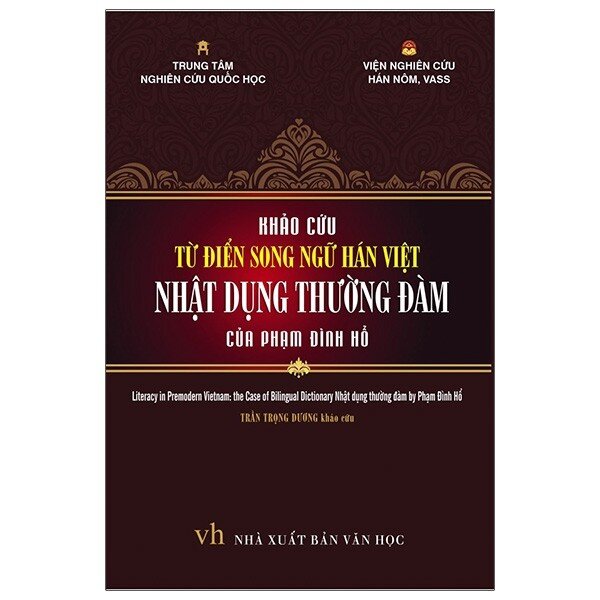 TRUNG TÂM
NGHIÊN CỨU QUỐC HỌC

VIỆN NGHIÊN CỨU
HÁN NÔM, VASS

KHẢO CỨU
TỪ ĐIỂN SONG NGỮ HÁN VIỆT
NHẬT DỤNG THƯỜNG ĐÀM
CỦA PHẠM ĐÌNH HỔ

Literacy in Premodern Vietnam: the Case of Bilingual Dictionary Nhật dụng thường đàm by Phạm Đình Hổ

TRẦN TRỌNG DƯƠNG khảo cứu

vh NHÀ XUẤT BẢN VĂN HỌC